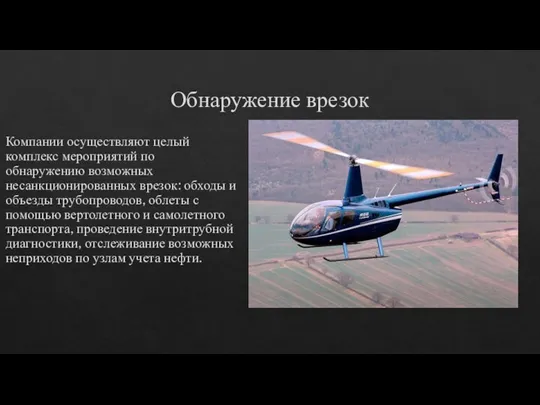 Обнаружение врезок

Компании осуществляют целый комплекс мероприятий по обнаружению возможных несанкционированных врезок: обходы и объезды трубопроводов, облеты с помощью вертолетного и самолетного транспорта, проведение внутритрубной диагностики, отслеживание возможных неприходов по узлам учета нефти.